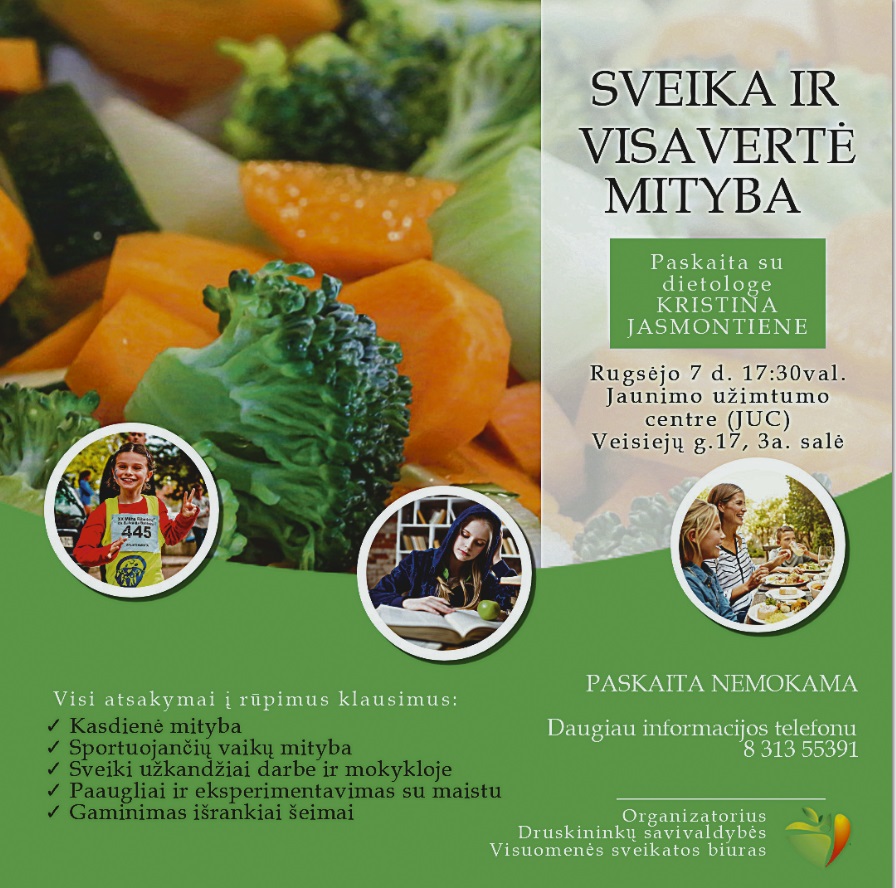 SVEIKA IR VISAVERTĖ MITYBA

Paskaita su dietologe KRISTINA JASMONTIENE

Rugsėjo 7 d. 17:30val. Jaunimo užimtumo centre (JUC) Veisiejų g.17, 3a. salė

445

Visi atsakymai į rūpimus klausimus:
✓ Kasdienė mityba
✓ Sportuojančių vaikų mityba
✓ Sveiki užkandžiai darbe ir mokykloje
✓ Paaugliai ir eksperimentavimas su maistu
✓ Gaminimas išrankiai šeimai

PASKAITA NEMOKAMA

Daugiau informacijos telefonu 8 313 55391

Organizatorius
Druskininkų savivaldybės
Visuomenės sveikatos biuras